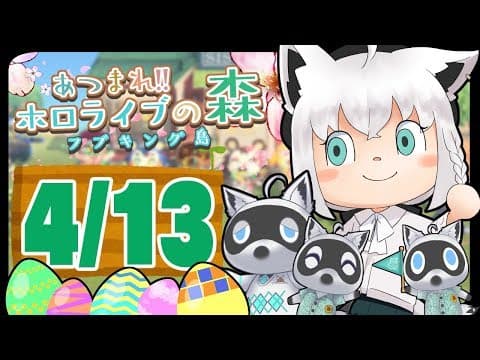 あつまれ!!
ホロライブの森
フブキング島

4/13